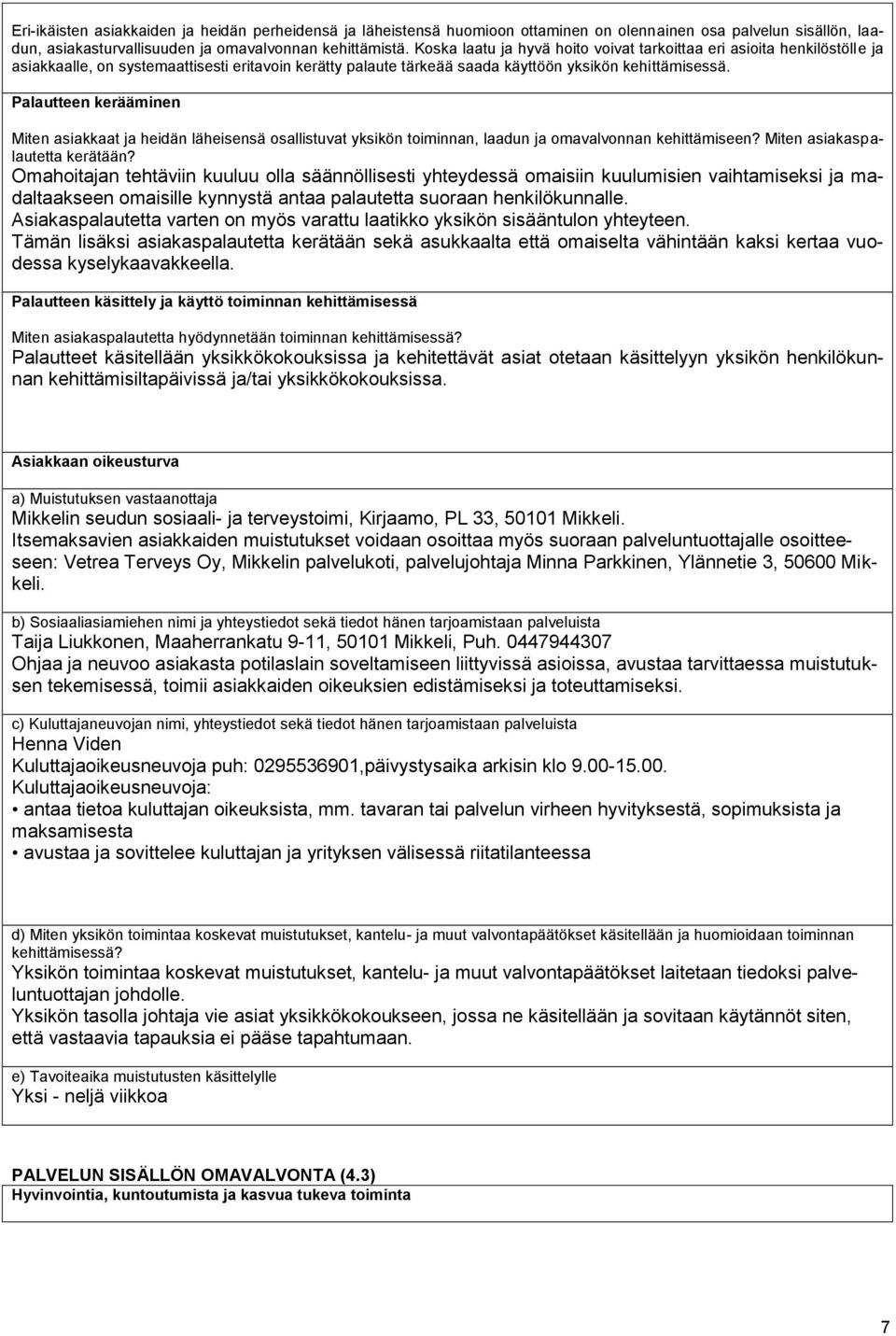 Eri-ikäisten asiakkaiden ja heidän perheidensä ja läheistensä huomioon ottaminen on olennainen osa palvelun sisällön, laadun, asiakasturvallisuuden ja omavalvonnan kehittämistä. Koska laatu ja hyvä hoito voivat tarkoittaa eri asioita henkilöstölle ja asiakkaalle, on systemaattisesti eritavoin kerätty palaute tärkeää saada käyttöön yksikön kehittämisessä.

Palautteen kerääminen

Miten asiakkaat ja heidän läheisensä osallistuvat yksikön toiminnan, laadun ja omavalvonnan kehittämiseen? Miten asiakaspalautetta kerätään?
Omahoitajan tehtäviin kuuluu olla säännöllisesti yhteydessä omaisiin kuulumisien vaihtamiseksi ja madaltaakseen omaisille kynnystä antaa palautetta suoraan henkilökunnalle.
Asiakaspalautetta varten on myös varattu laatikko yksikön sisääntulon yhteyteen.
Tämän lisäksi asiakaspalautetta kerätään sekä asukkaalta että omaiselta vähintään kaksi kertaa vuodessa kyselykaavakkeella.

Palautteen käsittely ja käyttö toiminnan kehittämisessä

Miten asiakaspalautetta hyödynnetään toiminnan kehittämisessä?
Palautteet käsitellään yksikkökokouksissa ja kehitettävät asiat otetaan käsittelyyn yksikön henkilökunnan kehittämisiltapäivissä ja/tai yksikkökokouksissa.

Asiakkaan oikeusturva

a) Muistutuksen vastaanottaja
Mikkelin seudun sosiaali- ja terveystoimi, Kirjaamo, PL 33, 50101 Mikkeli.
Itsemaksavien asiakkaiden muistutukset voidaan osoittaa myös suoraan palveluntuottajalle osoitteeseen: Vetrea Terveys Oy, Mikkelin palvelukoti, palvelujohtaja Minna Parkkinen, Ylännetie 3, 50600 Mikkeli.

b) Sosiaaliasiamiehen nimi ja yhteystiedot sekä tiedot hänen tarjoamistaan palveluista
Taija Liukkonen, Maaherrankatu 9-11, 50101 Mikkeli, Puh. 0447944307
Ohjaa ja neuvoo asiakasta potilaslain soveltamiseen liittyvissä asioissa, avustaa tarvittaessa muistutuksen tekemisessä, toimii asiakkaiden oikeuksien edistämiseksi ja toteuttamiseksi.

c) Kuluttajaneuvojan nimi, yhteystiedot sekä tiedot hänen tarjoamistaan palveluista
Henna Viden
Kuluttajaoikeusneuvoja puh: 0295536901,päivystysaika arkisin klo 9.00-15.00.
Kuluttajaoikeusneuvoja:
• antaa tietoa kuluttajan oikeuksista, mm. tavaran tai palvelun virheen hyvityksestä, sopimuksista ja maksamisesta
• avustaa ja sovittelee kuluttajan ja yrityksen välisessä riitatilanteessa

d) Miten yksikön toimintaa koskevat muistutukset, kantelu- ja muut valvontapäätökset käsitellään ja huomioidaan toiminnan kehittämisessä?
Yksikön toimintaa koskevat muistutukset, kantelu- ja muut valvontapäätökset laitetaan tiedoksi palveluntuottajan johdolle.
Yksikön tasolla johtaja vie asiat yksikkökokoukseen, jossa ne käsitellään ja sovitaan käytännöt siten, että vastaavia tapauksia ei pääse tapahtumaan.

e) Tavoiteaika muistutusten käsittelylle
Yksi - neljä viikkoa

PALVELUN SISÄLLÖN OMAVALVONTA (4.3)
Hyvinvointia, kuntoutumista ja kasvua tukeva toiminta

7